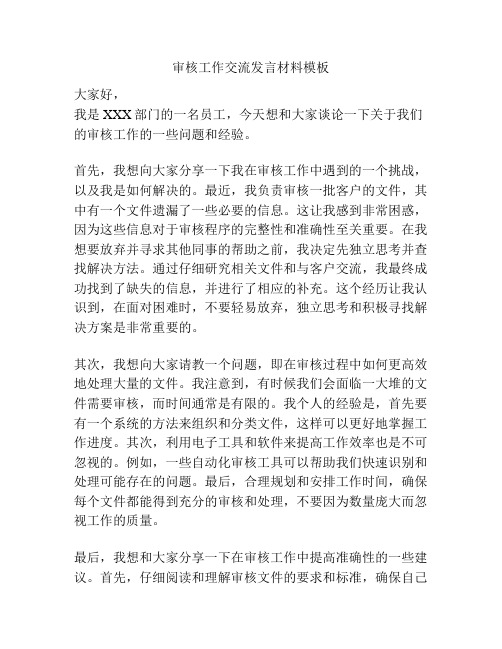 审核工作交流发言材料模板

大家好，
我是XXX部门的一名员工，今天想和大家谈论一下关于我们的审核工作的一些问题和经验。

首先，我想向大家分享一下我在审核工作中遇到的一个挑战，以及我是如何解决的。最近，我负责审核一批客户的文件，其中有一个文件遗漏了一些必要的信息。这让我感到非常困惑，因为这些信息对于审核程序的完整性和准确性至关重要。在我想要放弃并寻求其他同事的帮助之前，我决定先独立思考并查找解决方法。通过仔细研究相关文件和与客户交流，我最终成功找到了缺失的信息，并进行了相应的补充。这个经历让我认识到，在面对困难时，不要轻易放弃，独立思考和积极寻找解决方案是非常重要的。

其次，我想向大家请教一个问题，即在审核过程中如何更高效地处理大量的文件。我注意到，有时候我们会面临一大堆的文件需要审核，而时间通常是有限的。我个人的经验是，首先要有一个系统的方法来组织和分类文件，这样可以更好地掌握工作进度。其次，利用电子工具和软件来提高工作效率也是不可忽视的。例如，一些自动化审核工具可以帮助我们快速识别和处理可能存在的问题。最后，合理规划和安排工作时间，确保每个文件都能得到充分的审核和处理，不要因为数量庞大而忽视工作的质量。

最后，我想和大家分享一下在审核工作中提高准确性的一些建议。首先，仔细阅读和理解审核文件的要求和标准，确保自己